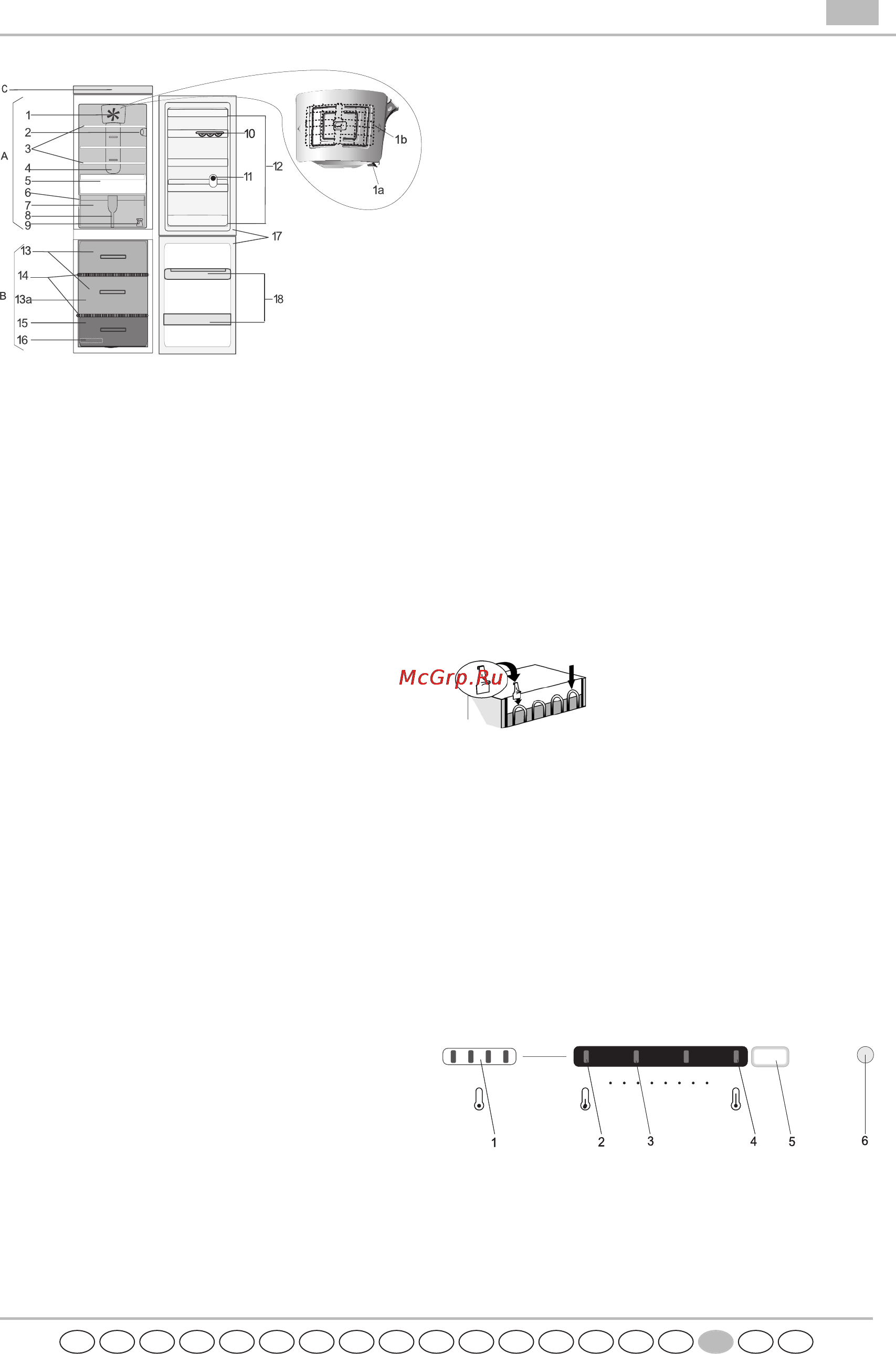 C
A
1
2
3
4
5
6
7
8
9
10
11
12
1b
1a
17
B
13
14
13a
15
16
18

McGrp.Ru

1
2
3
4
5
6